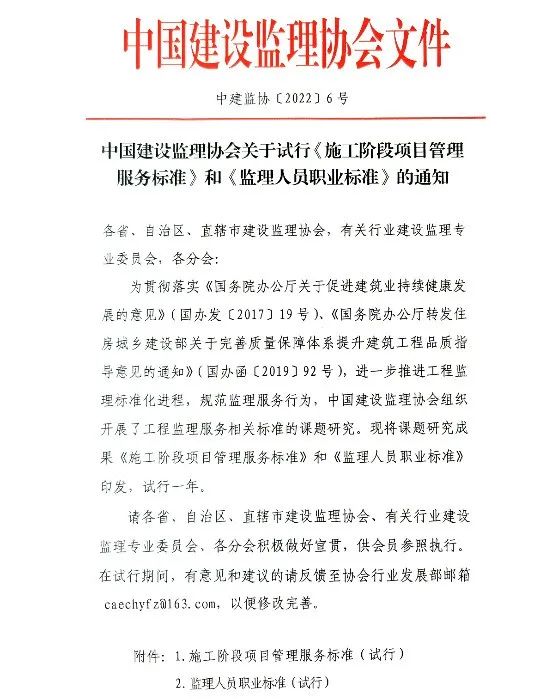 中国建设监理协会文件

中建监协〔2022〕6号

中国建设监理协会关于试行《施工阶段项目管理服务标准》和《监理人员职业标准》的通知

各省、自治区、直辖市建设监理协会，有关行业建设监理专业委员会，各分会：

为贯彻落实《国务院办公厅关于促进建筑业持续健康发展的意见》（国办发〔2017〕19号）、《国务院办公厅转发住房城乡建设部关于完善质量保障体系提升建筑工程品质指导意见的通知》（国办函〔2019〕92号），进一步推进工程监理标准化进程，规范监理服务行为，中国建设监理协会组织开展了工程监理服务相关标准的课题研究。现将课题研究成果《施工阶段项目管理服务标准》和《监理人员职业标准》印发，试行一年。

请各省、自治区、直辖市建设监理协会、有关行业建设监理专业委员会、各分会积极做好宣贯，供会员参照执行。在试行期间，有意见和建议的请反馈至协会行业发展部邮箱caechyfz@163.com，以便修改完善。

附件：1.施工阶段项目管理服务标准（试行）

2.监理人员职业标准（试行）